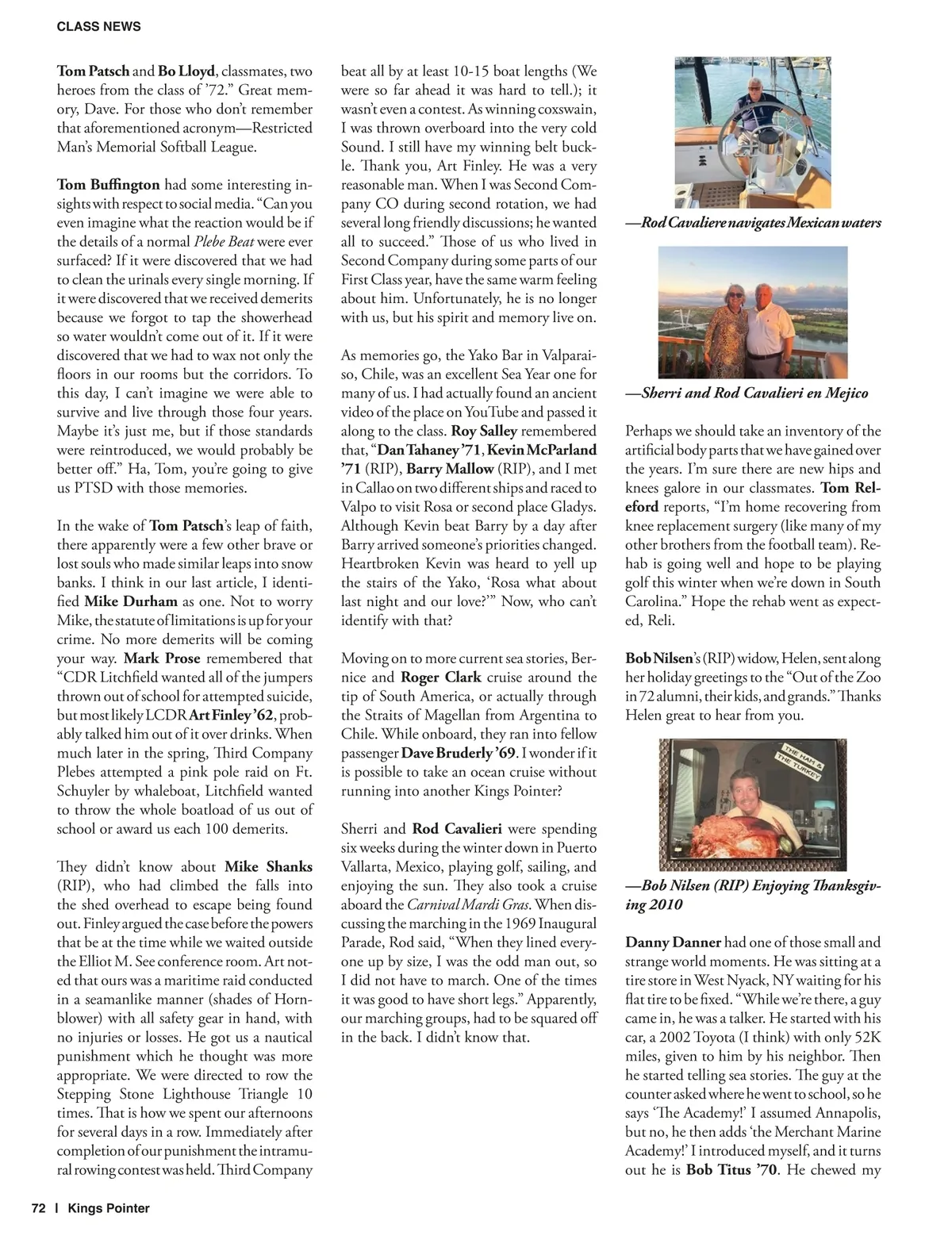 CLASS NEWS

Tom Patsch and Bo Lloyd, classmates, two heroes from the class of '72." Great memory, Dave. For those who don't remember that aforementioned acronym—Restricted Man's Memorial Softball League.

Tom Buffington had some interesting insights with respect to social media. "Can you even imagine what the reaction would be if the details of a normal Plebe Beat were ever surfaced? If it were discovered that we had to clean the urinals every single morning. If it were discovered that we received demerits because we forgot to tap the showerhead so water wouldn't come out of it. If it were discovered that we had to wax not only the floors in our rooms but the corridors. To this day, I can't imagine we were able to survive and live through those four years. Maybe it's just me, but if those standards were reintroduced, we would probably be better off." Ha, Tom, you're going to give us PTSD with those memories.

In the wake of Tom Patsch's leap of faith, there apparently were a few other brave or lost souls who made similar leaps into snow banks. I think in our last article, I identified Mike Durham as one. Not to worry Mike, the statute of limitations is up for your crime. No more demerits will be coming your way. Mark Prose remembered that "CDR Litchfield wanted all of the jumpers thrown out of school for attempted suicide, but most likely LCDR Art Finley '62, probably talked him out of it over drinks. When much later in the spring, Third Company Plebes attempted a pink pole raid on Ft. Schuyler by whaleboat, Litchfield wanted to throw the whole boatload of us out of school or award us each 100 demerits.

They didn't know about Mike Shanks (RIP), who had climbed the falls into the shed overhead to escape being found out. Finley argued the case before the powers that be at the time while we waited outside the Elliot M. See conference room. Art noted that ours was a maritime raid conducted in a seamanlike manner (shades of Hornblower) with all safety gear in hand, with no injuries or losses. He got us a nautical punishment which he thought was more appropriate. We were directed to row the Stepping Stone Lighthouse Triangle 10 times. That is how we spent our afternoons for several days in a row. Immediately after completion of our punishment the intramural rowing contest was held. Third Company beat all by at least 10-15 boat lengths (We were so far ahead it was hard to tell.); it wasn't even a contest. As winning coxswain, I was thrown overboard into the very cold Sound. I still have my winning belt buckle. Thank you, Art Finley. He was a very reasonable man. When I was Second Company CO during second rotation, we had several long friendly discussions; he wanted all to succeed." Those of us who lived in Second Company during some parts of our First Class year, have the same warm feeling about him. Unfortunately, he is no longer with us, but his spirit and memory live on.

As memories go, the Yako Bar in Valparaiso, Chile, was an excellent Sea Year one for many of us. I had actually found an ancient video of the place on YouTube and passed it along to the class. Roy Salley remembered that, "Dan Tahaney '71, Kevin McParland '71 (RIP), Barry Mallow (RIP), and I met in Callao on two different ships and raced to Valpo to visit Rosa or second place Gladys. Although Kevin beat Barry by a day after Barry arrived someone's priorities changed. Heartbroken Kevin was heard to yell up the stairs of the Yako, 'Rosa what about last night and our love?'" Now, who can't identify with that?

Moving on to more current sea stories, Bernice and Roger Clark cruise around the tip of South America, or actually through the Straits of Magellan from Argentina to Chile. While onboard, they ran into fellow passenger Dave Bruderly '69. I wonder if it is possible to take an ocean cruise without running into another Kings Pointer?

Sherri and Rod Cavalieri were spending six weeks during the winter down in Puerto Vallarta, Mexico, playing golf, sailing, and enjoying the sun. They also took a cruise aboard the Carnival Mardi Gras. When discussing the marching in the 1969 Inaugural Parade, Rod said, "When they lined everyone up by size, I was the odd man out, so I did not have to march. One of the times it was good to have short legs." Apparently, our marching groups, had to be squared off in the back. I didn't know that.

—Rod Cavaliere navigates Mexican waters

—Sherri and Rod Cavalieri en Mejico

Perhaps we should take an inventory of the artificial body parts that we have gained over the years. I'm sure there are new hips and knees galore in our classmates. Tom Releford reports, "I'm home recovering from knee replacement surgery (like many of my other brothers from the football team). Rehab is going well and hope to be playing golf this winter when we're down in South Carolina." Hope the rehab went as expected, Reli.

Bob Nilsen's (RIP) widow, Helen, sent along her holiday greetings to the "Out of the Zoo in 72 alumni, their kids, and grands." Thanks Helen great to hear from you.

THE HAM & THE TURKEY

—Bob Nilsen (RIP) Enjoying Thanksgiving 2010

Danny Danner had one of those small and strange world moments. He was sitting at a tire store in West Nyack, NY waiting for his flat tire to be fixed. "While we're there, a guy came in, he was a talker. He started with his car, a 2002 Toyota (I think) with only 52K miles, given to him by his neighbor. Then he started telling sea stories. The guy at the counter asked where he went to school, so he says 'The Academy!' I assumed Annapolis, but no, he then adds 'the Merchant Marine Academy!' I introduced myself, and it turns out he is Bob Titus '70. He chewed my

72 | Kings Pointer